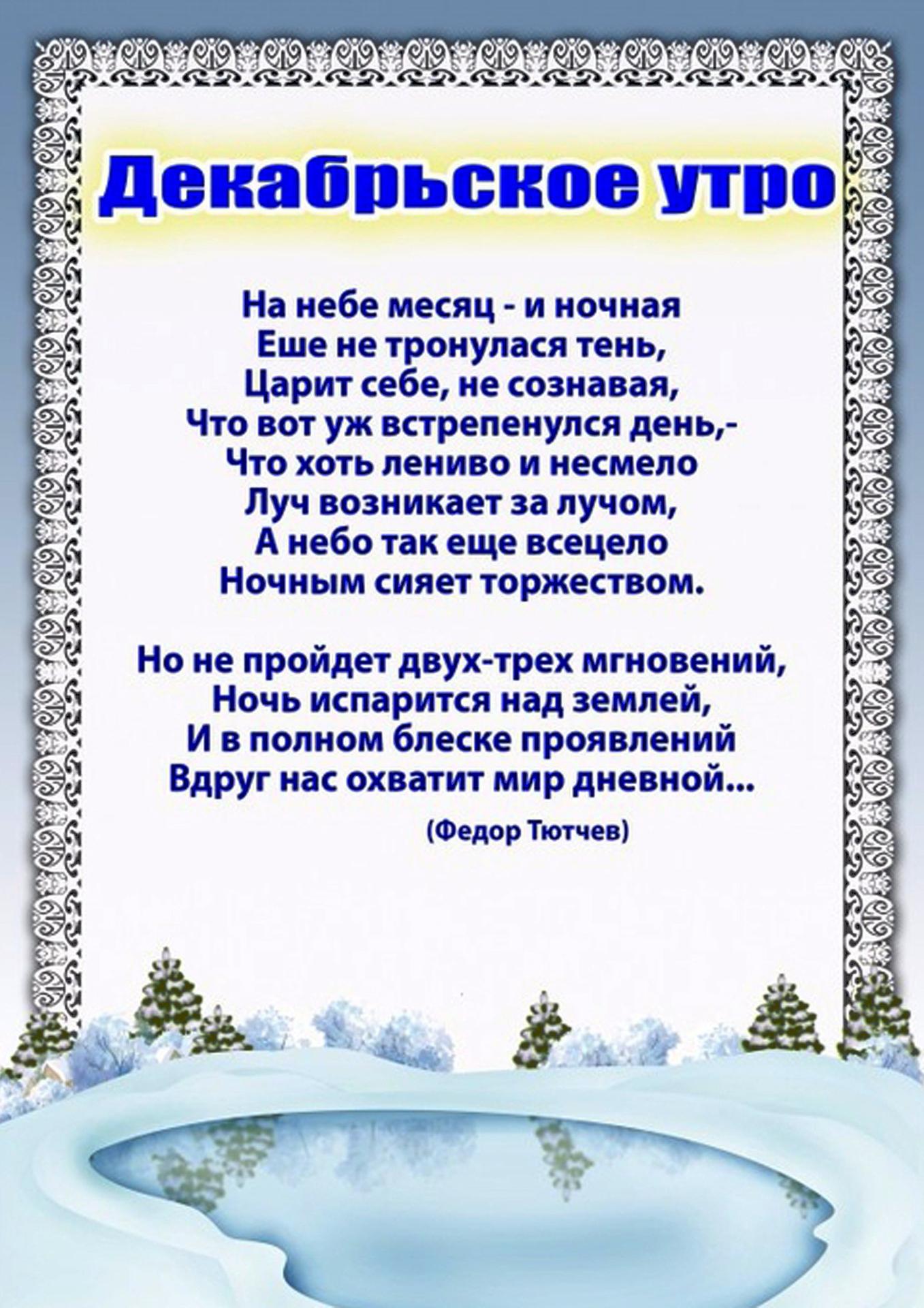 Декабрьское утро

На небе месяц - и ночная
Еше не тронулася тень,
Царит себе, не сознавая,
Что вот уж встрепенулся день,-
Что хоть лениво и несмело
Луч возникает за лучом,
А небо так еще всецело
Ночным сияет торжеством.

Но не пройдет двух-трех мгновений,
Ночь испарится над землей,
И в полном блеске проявлений
Вдруг нас охватит мир дневной...

(Федор Тютчев)